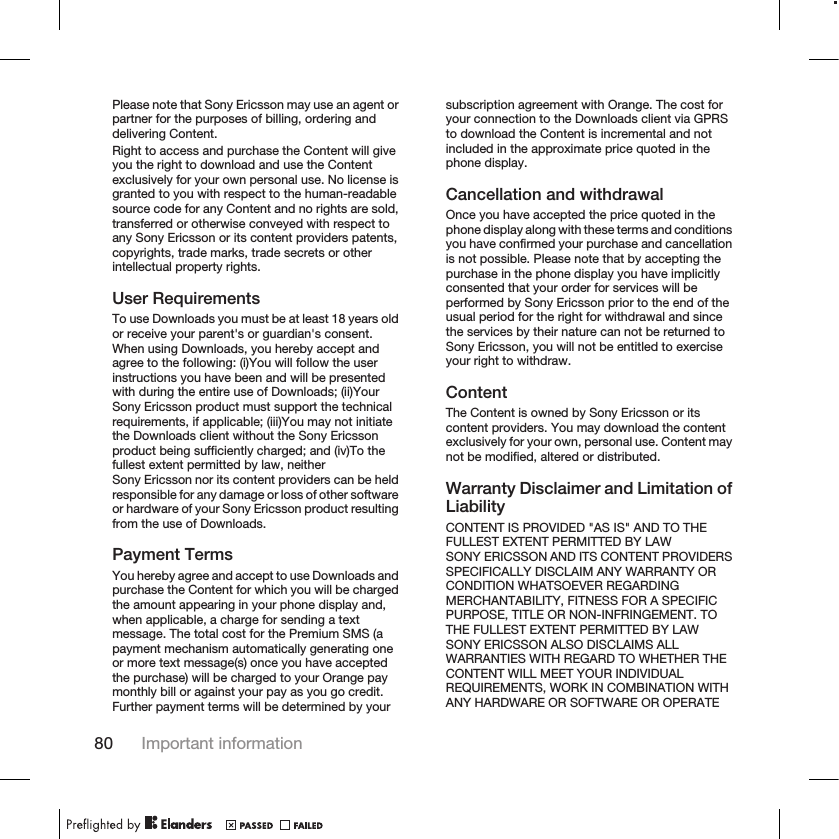 Please note that Sony Ericsson may use an agent or partner for the purposes of billing, ordering and delivering Content.

Right to access and purchase the Content will give you the right to download and use the Content exclusively for your own personal use. No license is granted to you with respect to the human-readable source code for any Content and no rights are sold, transferred or otherwise conveyed with respect to any Sony Ericsson or its content providers patents, copyrights, trade marks, trade secrets or other intellectual property rights.

User Requirements

To use Downloads you must be at least 18 years old or receive your parent's or guardian's consent. When using Downloads, you hereby accept and agree to the following: (i)You will follow the user instructions you have been and will be presented with during the entire use of Downloads; (ii)Your Sony Ericsson product must support the technical requirements, if applicable; (iii)You may not initiate the Downloads client without the Sony Ericsson product being sufficiently charged; and (iv)To the fullest extent permitted by law, neither Sony Ericsson nor its content providers can be held responsible for any damage or loss of other software or hardware of your Sony Ericsson product resulting from the use of Downloads.

Payment Terms

You hereby agree and accept to use Downloads and purchase the Content for which you will be charged the amount appearing in your phone display and, when applicable, a charge for sending a text message. The total cost for the Premium SMS (a payment mechanism automatically generating one or more text message(s) once you have accepted the purchase) will be charged to your Orange pay monthly bill or against your pay as you go credit. Further payment terms will be determined by your subscription agreement with Orange. The cost for your connection to the Downloads client via GPRS to download the Content is incremental and not included in the approximate price quoted in the phone display.

Cancellation and withdrawal

Once you have accepted the price quoted in the phone display along with these terms and conditions you have confirmed your purchase and cancellation is not possible. Please note that by accepting the purchase in the phone display you have implicitly consented that your order for services will be performed by Sony Ericsson prior to the end of the usual period for the right for withdrawal and since the services by their nature can not be returned to Sony Ericsson, you will not be entitled to exercise your right to withdraw.

Content

The Content is owned by Sony Ericsson or its content providers. You may download the content exclusively for your own, personal use. Content may not be modified, altered or distributed.

Warranty Disclaimer and Limitation of Liability

CONTENT IS PROVIDED "AS IS" AND TO THE FULLEST EXTENT PERMITTED BY LAW SONY ERICSSON AND ITS CONTENT PROVIDERS SPECIFICALLY DISCLAIM ANY WARRANTY OR CONDITION WHATSOEVER REGARDING MERCHANTABILITY, FITNESS FOR A SPECIFIC PURPOSE, TITLE OR NON-INFRINGEMENT. TO THE FULLEST EXTENT PERMITTED BY LAW SONY ERICSSON ALSO DISCLAIMS ALL WARRANTIES WITH REGARD TO WHETHER THE CONTENT WILL MEET YOUR INDIVIDUAL REQUIREMENTS, WORK IN COMBINATION WITH ANY HARDWARE OR SOFTWARE OR OPERATE

80 Important information

Preflighted by Elanders PASSED FAILED